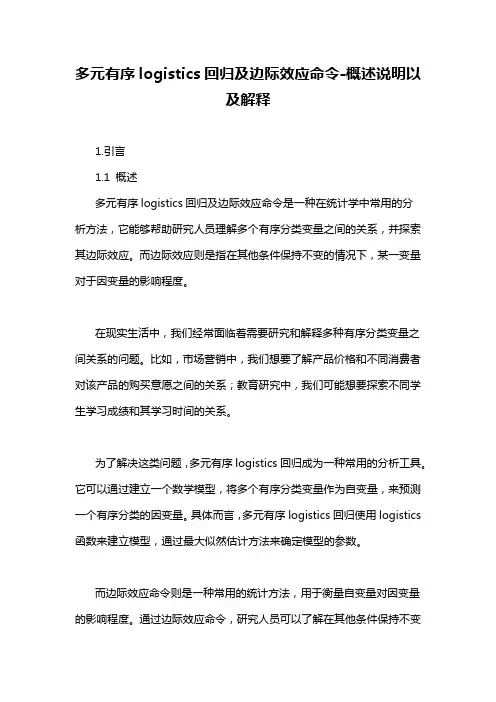 多元有序 logistics 回归及边际效应命令-概述说明以及解释

1.引言

1.1 概述

多元有序 logistics 回归及边际效应命令是一种在统计学中常用的分析方法，它能够帮助研究人员理解多个有序分类变量之间的关系，并探索其边际效应。而边际效应则是指在其他条件保持不变的情况下，某一变量对于因变量的影响程度。

在现实生活中，我们经常面临着需要研究和解释多种有序分类变量之间关系的问题。比如，市场营销中，我们想要了解产品价格和不同消费者对该产品的购买意愿之间的关系；教育研究中，我们可能想要探索不同学生学习成绩和其学习时间的关系。

为了解决这类问题，多元有序 logistics 回归成为一种常用的分析工具。它可以通过建立一个数学模型，将多个有序分类变量作为自变量，来预测一个有序分类的因变量。具体而言，多元有序 logistics 回归使用 logistics 函数来建立模型，通过最大似然估计方法来确定模型的参数。

而边际效应命令则是一种常用的统计方法，用于衡量自变量对因变量的影响程度。通过边际效应命令，研究人员可以了解在其他条件保持不变